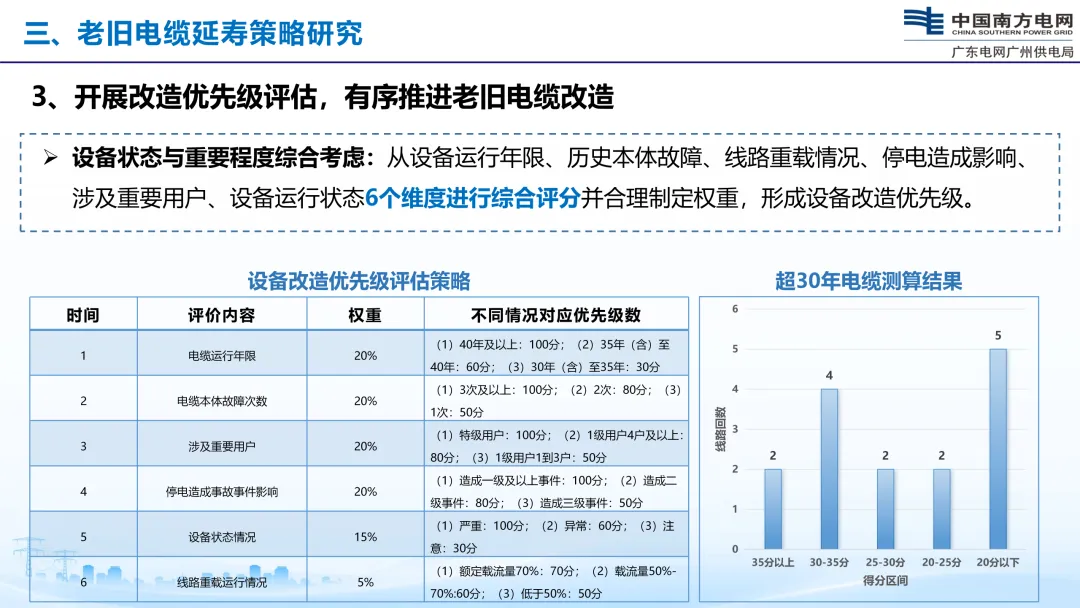 三、老旧电缆延寿策略研究

中国南方电网
CHINA SOUTHERN POWER GRID
广东电网广州供电局

3、开展改造优先级评估，有序推进老旧电缆改造

➢ 设备状态与重要程度综合考虑：从设备运行年限、历史本体故障、线路重载情况、停电造成影响、涉及重要用户、设备运行状态6个维度进行综合评分并合理制定权重，形成设备改造优先级。

设备改造优先级评估策略

| 时间 | 评价内容 | 权重 | 不同情况对应优先级数 |
|---|---|---|---|
| 1 | 电缆运行年限 | 20% | （1）40年及以上：100分；（2）35年（含）至40年：60分；（3）30年（含）至35年：30分 |
| 2 | 电缆本体故障次数 | 20% | （1）3次及以上：100分；（2）2次：80分；（3）1次：50分 |
| 3 | 涉及重要用户 | 20% | （1）特级用户：100分；（2）1级用户4户及以上：80分；（3）1级用户1到3户：50分 |
| 4 | 停电造成事故事件影响 | 20% | （1）造成一级及以上事件：100分；（2）造成二级事件：80分；（3）造成三级事件：50分 |
| 5 | 设备状态情况 | 15% | （1）严重：100分；（2）异常：60分；（3）注意：30分 |
| 6 | 线路重载运行情况 | 5% | （1）额定载流量70%：70分；（2）载流量50%-70%:60分；（3）低于50%：50分 |

超30年电缆测算结果

6
5
4
3
2
1
0
线路回数
2
4
2
2
5
35分以上
30-35分
25-30分
20-25分
20分以下
得分区间